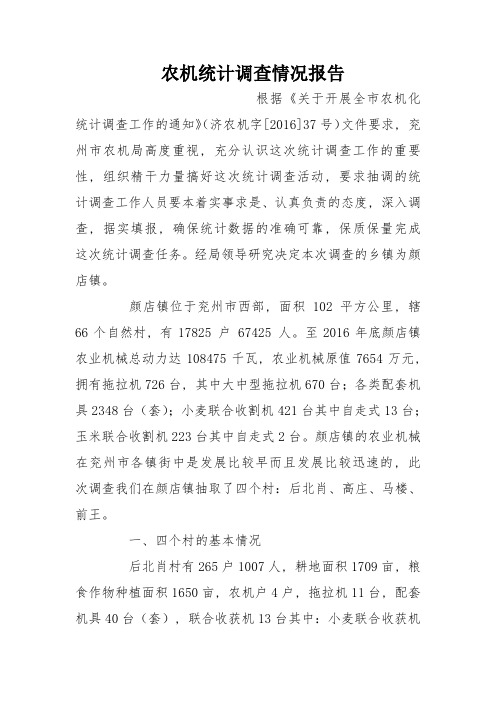 农机统计调查情况报告

根据《关于开展全市农机化统计调查工作的通知》(济农机字[2016]37号)文件要求，兖州市农机局高度重视，充分认识这次统计调查工作的重要性，组织精干力量搞好这次统计调查活动，要求抽调的统计调查工作人员要本着实事求是、认真负责的态度，深入调查，据实填报，确保统计数据的准确可靠，保质保量完成这次统计调查任务。经局领导研究决定本次调查的乡镇为颜店镇。

颜店镇位于兖州市西部，面积 102 平方公里，辖 66 个自然村，有 17825 户 67425 人。至 2016 年底颜店镇农业机械总动力达 108475 千瓦，农业机械原值 7654 万元，拥有拖拉机 726 台，其中大中型拖拉机 670 台；各类配套机具 2348 台（套）；小麦联合收割机 421 台其中自走式 13 台；玉米联合收割机 223 台其中自走式 2 台。颜店镇的农业机械在兖州市各镇街中是发展比较早而且发展比较迅速的，此次调查我们在颜店镇抽取了四个村：后北肖、高庄、马楼、前王。

一、四个村的基本情况

后北肖村有 265 户 1007 人，耕地面积 1709 亩，粮食作物种植面积 1650 亩，农机户 4 户，拖拉机 11 台，配套机具 40 台（套），联合收获机 13 台其中：小麦联合收获机